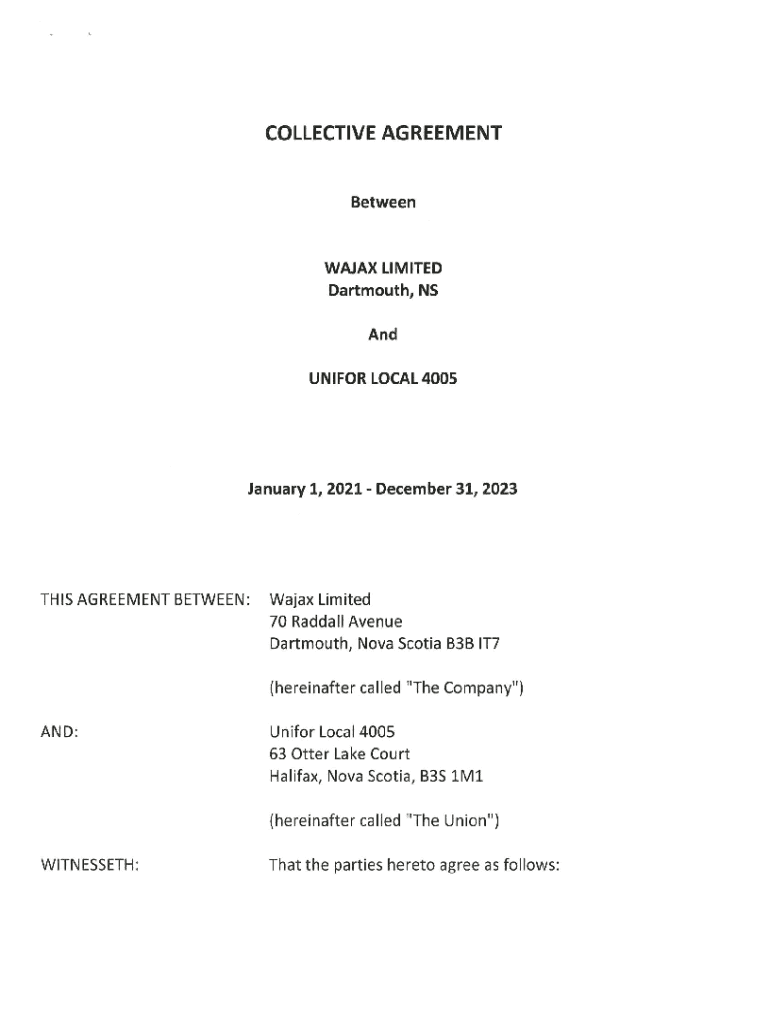 COLLECTIVE AGREEMENT

Between

WAJAX LIMITED
Dartmouth, NS

And

UNIFOR LOCAL 4005

January 1, 2021 - December 31, 2023

THIS AGREEMENT BETWEEN: Wajax Limited
70 Raddall Avenue
Dartmouth, Nova Scotia B3B IT7

(hereinafter called "The Company")

AND: Unifor Local 4005
63 Otter Lake Court
Halifax, Nova Scotia, B3S 1M1

(hereinafter called "The Union")

WITNESSETH: That the parties hereto agree as follows: